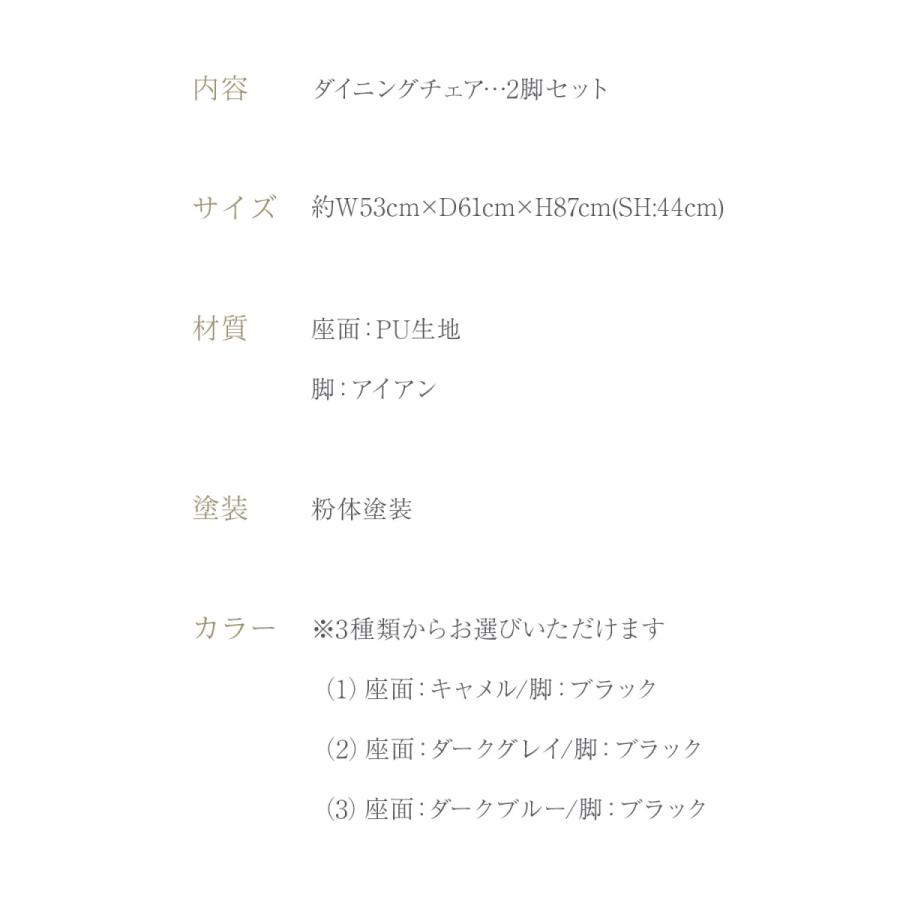 内容　ダイニングチェア…2脚セット

サイズ　約W53cm×D61cm×H87cm(SH:44cm)

材質　座面：PU生地

脚：アイアン

塗装　粉体塗装

カラー　※3種類からお選びいただけます

(1) 座面：キャメル/脚：ブラック

(2) 座面：ダークグレイ/脚：ブラック

(3) 座面：ダークブルー/脚：ブラック